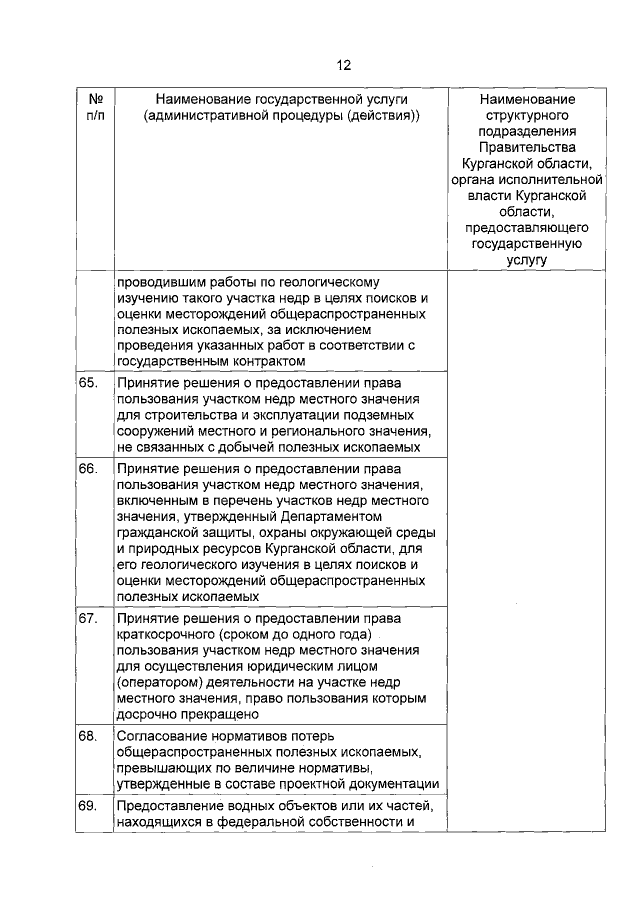 12

| № п/п | Наименование государственной услуги (административной процедуры (действия)) | Наименование структурного подразделения Правительства Курганской области, органа исполнительной власти Курганской области, предоставляющего государственную услугу |
|---|---|---|
| | проводившим работы по геологическому изучению такого участка недр в целях поисков и оценки месторождений общераспространенных полезных ископаемых, за исключением проведения указанных работ в соответствии с государственным контрактом | |
| 65. | Принятие решения о предоставлении права пользования участком недр местного значения для строительства и эксплуатации подземных сооружений местного и регионального значения, не связанных с добычей полезных ископаемых | |
| 66. | Принятие решения о предоставлении права пользования участком недр местного значения, включенным в перечень участков недр местного значения, утвержденный Департаментом гражданской защиты, охраны окружающей среды и природных ресурсов Курганской области, для его геологического изучения в целях поисков и оценки месторождений общераспространенных полезных ископаемых | |
| 67. | Принятие решения о предоставлении права краткосрочного (сроком до одного года) пользования участком недр местного значения для осуществления юридическим лицом (оператором) деятельности на участке недр местного значения, право пользования которым досрочно прекращено | |
| 68. | Согласование нормативов потерь общераспространенных полезных ископаемых, превышающих по величине нормативы, утвержденные в составе проектной документации | |
| 69. | Предоставление водных объектов или их частей, находящихся в федеральной собственности и | |